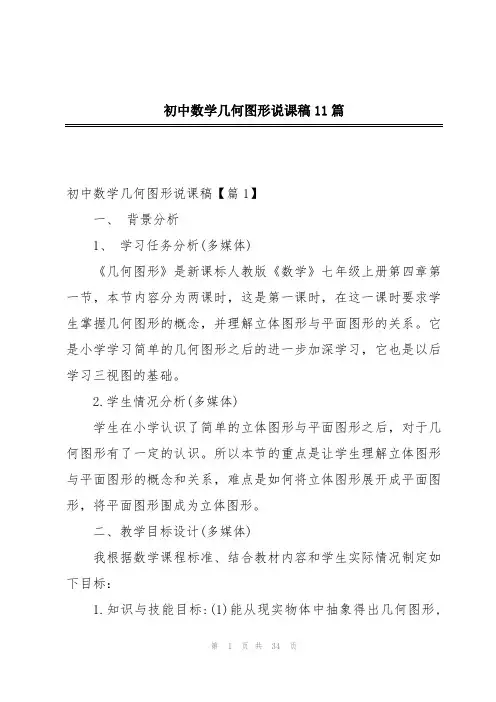 初中数学几何图形说课稿11篇

初中数学几何图形说课稿【篇1】

一、 背景分析

1、 学习任务分析(多媒体)

《几何图形》是新课标人教版《数学》七年级上册第四章第一节，本节内容分为两课时，这是第一课时，在这一课时要求学生掌握几何图形的概念，并理解立体图形与平面图形的关系。它是小学学习简单的几何图形之后的进一步加深学习，它也是以后学习三视图的基础。

2.学生情况分析(多媒体)

学生在小学认识了简单的立体图形与平面图形之后，对于几何图形有了一定的认识。所以本节的重点是让学生理解立体图形与平面图形的概念和关系，难点是如何将立体图形展开成平面图形，将平面图形围成为立体图形。

二、教学目标设计(多媒体)

我根据数学课程标准、结合教材内容和学生实际情况制定如下目标：

1.知识与技能目标：(1)能从现实物体中抽象得出几何图形，

第 1 页 共 34 页